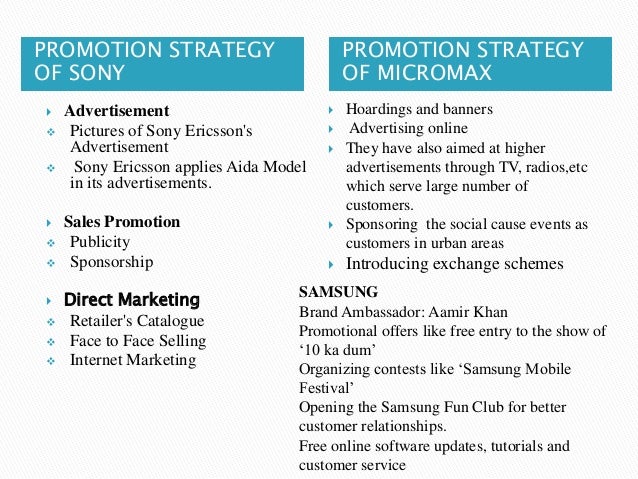 PROMOTION STRATEGY OF SONY

▸ Advertisement
❖ Pictures of Sony Ericsson's Advertisement
❖ Sony Ericsson applies Aida Model in its advertisements.

▸ Sales Promotion
❖ Publicity
❖ Sponsorship

▸ Direct Marketing
❖ Retailer's Catalogue
❖ Face to Face Selling
❖ Internet Marketing

PROMOTION STRATEGY OF MICROMAX

▸ Hoardings and banners
▸ Advertising online
▸ They have also aimed at higher advertisements through TV, radios,etc which serve large number of customers.
▸ Sponsoring the social cause events as customers in urban areas
▸ Introducing exchange schemes

SAMSUNG
Brand Ambassador: Aamir Khan
Promotional offers like free entry to the show of '10 ka dum'
Organizing contests like 'Samsung Mobile Festival'
Opening the Samsung Fun Club for better customer relationships.
Free online software updates, tutorials and customer service